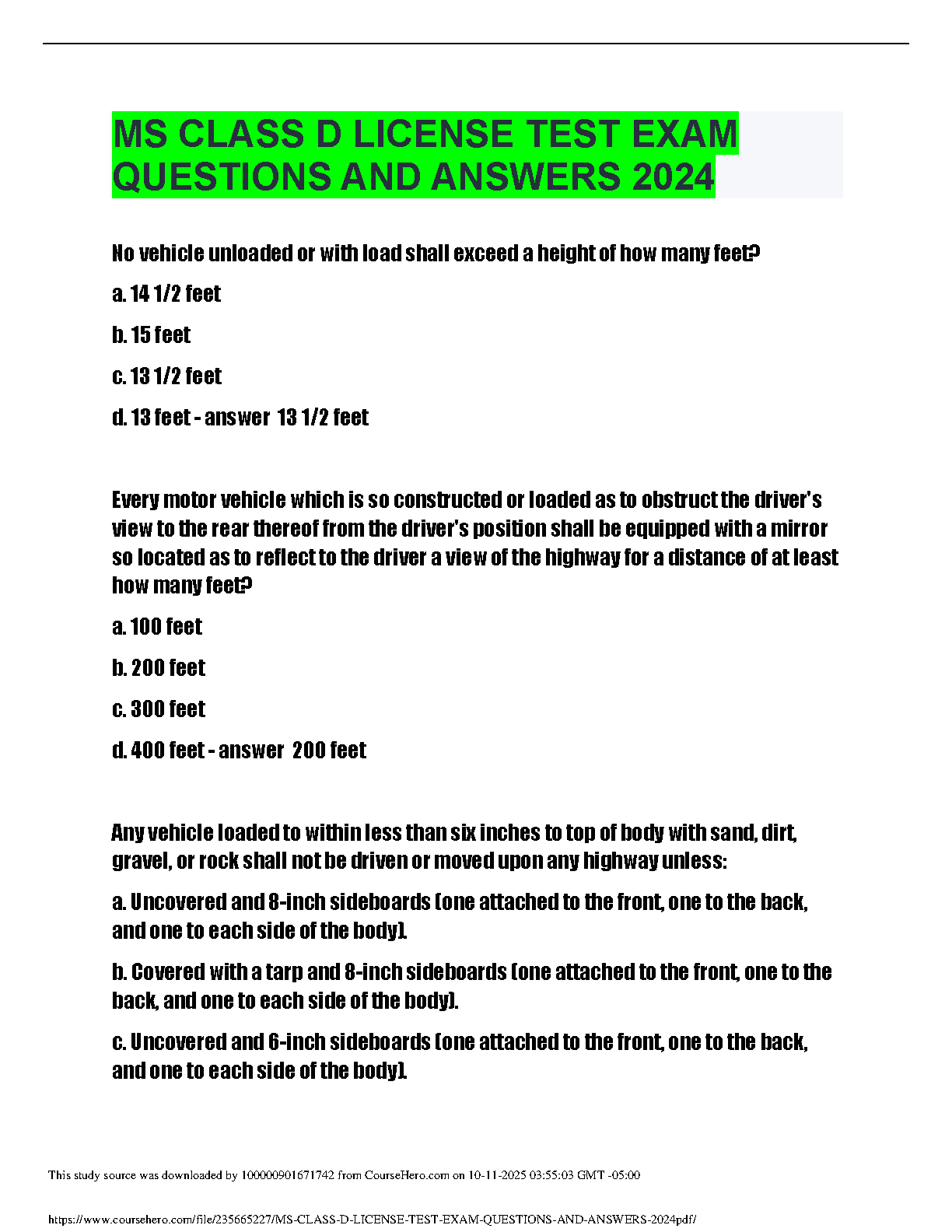 MS CLASS D LICENSE TEST EXAM QUESTIONS AND ANSWERS 2024

No vehicle unloaded or with load shall exceed a height of how many feet?

a. 14 1/2 feet

b. 15 feet

c. 13 1/2 feet

d. 13 feet - answer 13 1/2 feet

Every motor vehicle which is so constructed or loaded as to obstruct the driver's view to the rear thereof from the driver's position shall be equipped with a mirror so located as to reflect to the driver a view of the highway for a distance of at least how many feet?

a. 100 feet

b. 200 feet

c. 300 feet

d. 400 feet - answer 200 feet

Any vehicle loaded to within less than six inches to top of body with sand, dirt, gravel, or rock shall not be driven or moved upon any highway unless:

a. Uncovered and 8-inch sideboards (one attached to the front, one to the back, and one to each side of the body).

b. Covered with a tarp and 8-inch sideboards (one attached to the front, one to the back, and one to each side of the body).

c. Uncovered and 6-inch sideboards (one attached to the front, one to the back, and one to each side of the body).

This study source was downloaded by 100000901671742 from CourseHero.com on 10-11-2025 03:55:03 GMT -05:00

https://www.coursehero.com/file/235665227/MS-CLASS-D-LICENSE-TEST-EXAM-QUESTIONS-AND-ANSWERS-2024pdf/